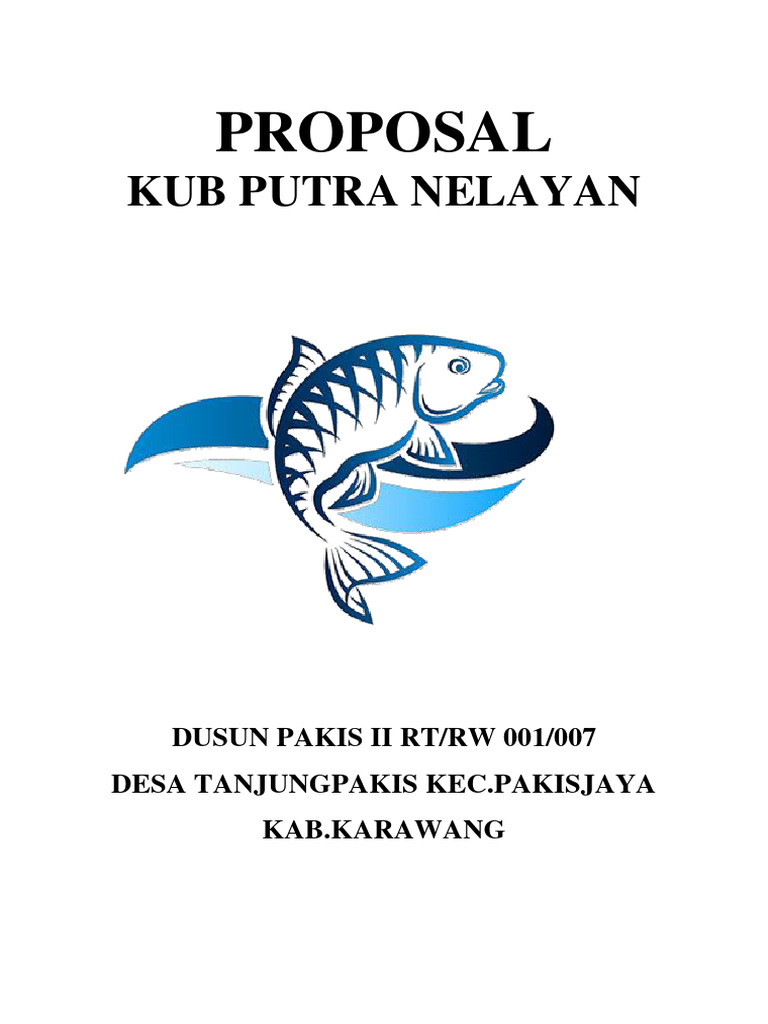 PROPOSAL
KUB PUTRA NELAYAN

DUSUN PAKIS II RT/RW 001/007
DESA TANJUNGPAKIS KEC.PAKISJAYA
KAB.KARAWANG